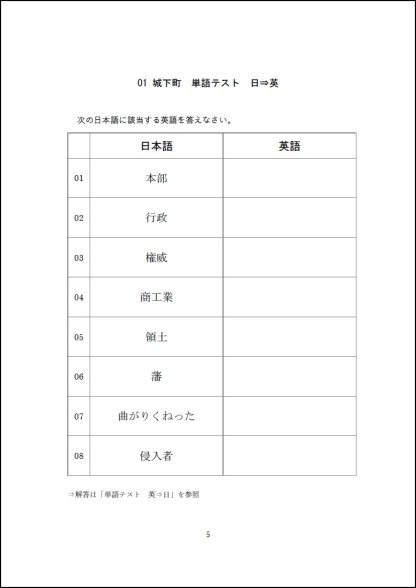 01 城下町　単語テスト　日⇒英

次の日本語に該当する英語を答えなさい。

| | 日本語 | 英語 |
|---|---|---|
| 01 | 本部 | |
| 02 | 行政 | |
| 03 | 権威 | |
| 04 | 商工業 | |
| 05 | 領土 | |
| 06 | 藩 | |
| 07 | 曲がりくねった | |
| 08 | 侵入者 | |

⇒解答は「単語テスト　英⇒日」を参照

5